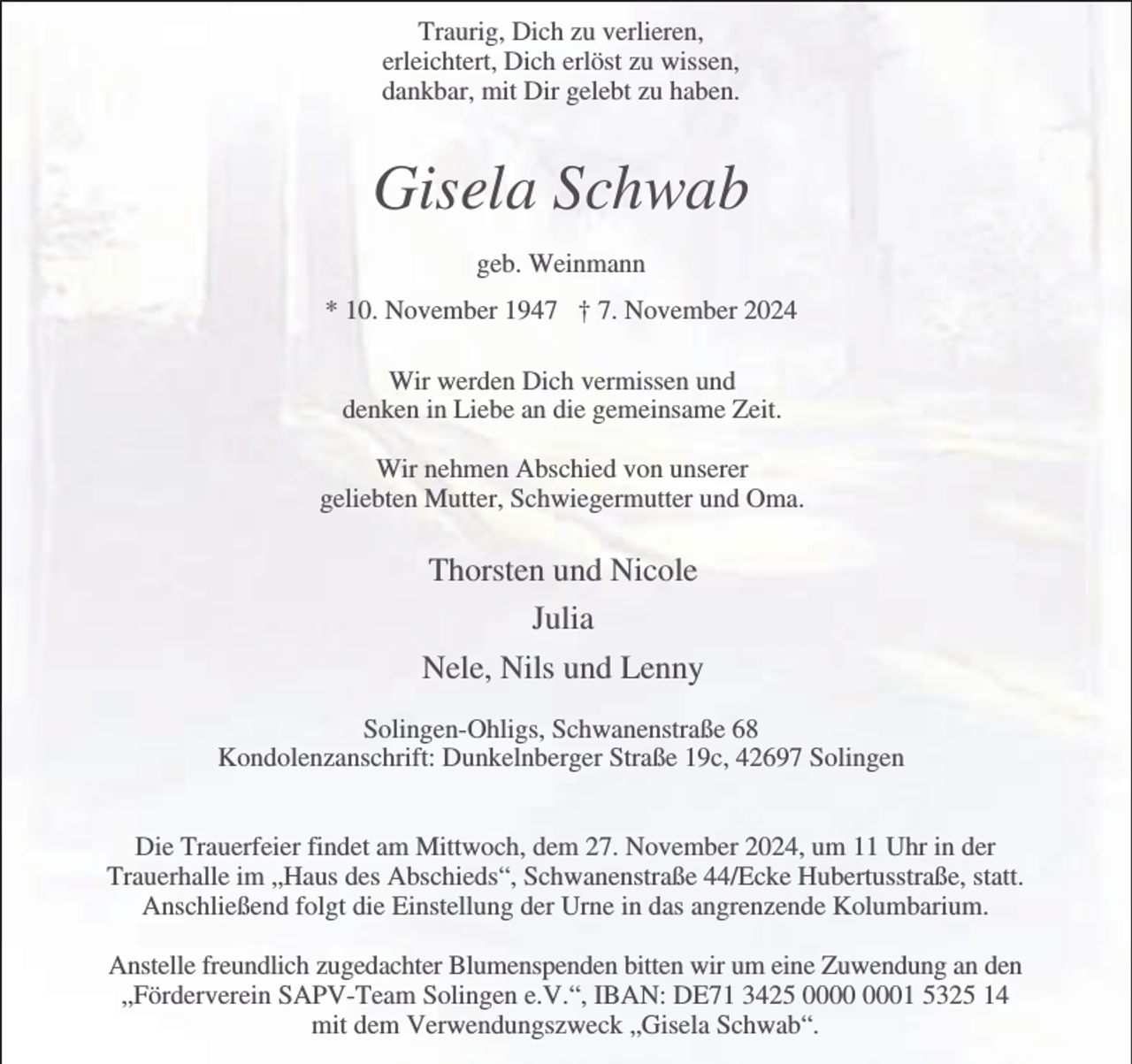 Traurig, Dich zu verlieren,
erleichtert, Dich erlöst zu wissen,
dankbar, mit Dir gelebt zu haben.

Gisela Schwab

geb. Weinmann

* 10. November 1947 † 7. November 2024

Wir werden Dich vermissen und
denken in Liebe an die gemeinsame Zeit.

Wir nehmen Abschied von unserer
geliebten Mutter, Schwiegermutter und Oma.

Thorsten und Nicole
Julia
Nele, Nils und Lenny

Solingen-Ohligs, Schwanenstraße 68
Kondolenzanschrift: Dunkelnberger Straße 19c, 42697 Solingen

Die Trauerfeier findet am Mittwoch, dem 27. November 2024, um 11 Uhr in der Trauerhalle im „Haus des Abschieds“, Schwanenstraße 44/Ecke Hubertusstraße, statt. Anschließend folgt die Einstellung der Urne in das angrenzende Kolumbarium.

Anstelle freundlich zugedachter Blumenspenden bitten wir um eine Zuwendung an den „Förderverein SAPV-Team Solingen e.V.“, IBAN: DE71 3425 0000 0001 5325 14 mit dem Verwendungszweck „Gisela Schwab“.